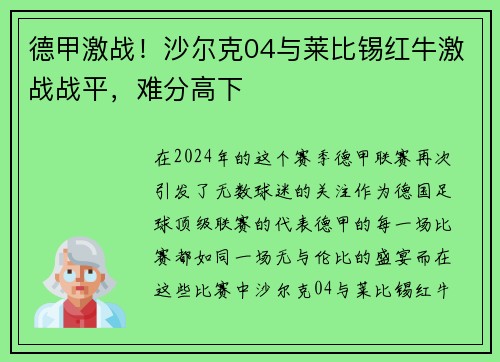 德甲激战！沙尔克04与莱比锡红牛激战战平，难分高下

在2024年的这个赛季德甲联赛再次引发了无数球迷的关注作为德国足球顶级联赛的代表德甲的每一场比赛都如同一场无与伦比的盛宴而在这些比赛中沙尔克04与莱比锡红牛